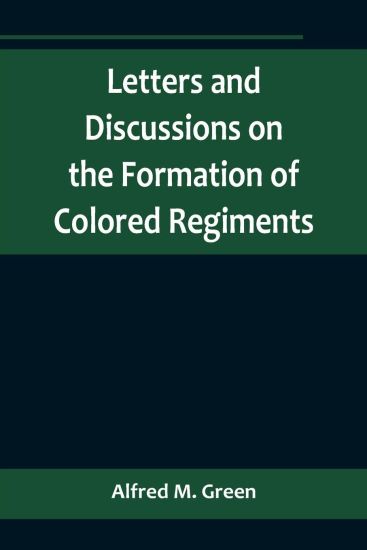 Letters and Discussions on the Formation of Colored Regiments

Alfred M. Green